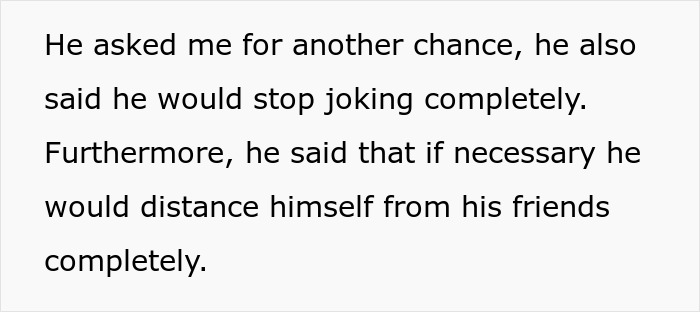 He asked me for another chance, he also said he would stop joking completely. Furthermore, he said that if necessary he would distance himself from his friends completely.